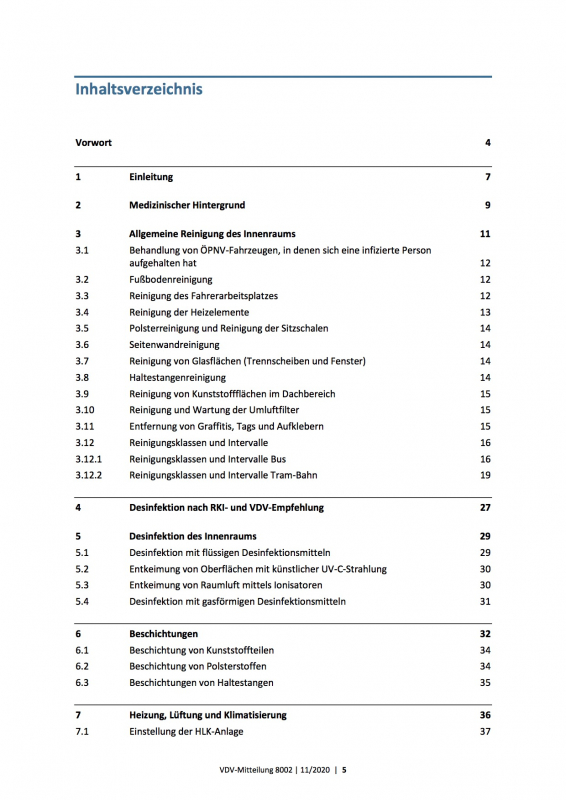 Inhaltsverzeichnis

| | | |
|---|---|---|
| Vorwort | | 4 |
| 1 | Einleitung | 7 |
| 2 | Medizinischer Hintergrund | 9 |
| 3 | Allgemeine Reinigung des Innenraums | 11 |
| 3.1 | Behandlung von ÖPNV-Fahrzeugen, in denen sich eine infizierte Person aufgehalten hat | 12 |
| 3.2 | Fußbodenreinigung | 12 |
| 3.3 | Reinigung des Fahrerarbeitsplatzes | 12 |
| 3.4 | Reinigung der Heizelemente | 13 |
| 3.5 | Polsterreinigung und Reinigung der Sitzschalen | 14 |
| 3.6 | Seitenwandreinigung | 14 |
| 3.7 | Reinigung von Glasflächen (Trennscheiben und Fenster) | 14 |
| 3.8 | Haltestangenreinigung | 14 |
| 3.9 | Reinigung von Kunststoffflächen im Dachbereich | 15 |
| 3.10 | Reinigung und Wartung der Umluftfilter | 15 |
| 3.11 | Entfernung von Graffitis, Tags und Aufklebern | 15 |
| 3.12 | Reinigungsklassen und Intervalle | 16 |
| 3.12.1 | Reinigungsklassen und Intervalle Bus | 16 |
| 3.12.2 | Reinigungsklassen und Intervalle Tram-Bahn | 19 |
| 4 | Desinfektion nach RKI- und VDV-Empfehlung | 27 |
| 5 | Desinfektion des Innenraums | 29 |
| 5.1 | Desinfektion mit flüssigen Desinfektionsmitteln | 29 |
| 5.2 | Entkeimung von Oberflächen mit künstlicher UV-C-Strahlung | 30 |
| 5.3 | Entkeimung von Raumluft mittels Ionisatoren | 30 |
| 5.4 | Desinfektion mit gasförmigen Desinfektionsmitteln | 31 |
| 6 | Beschichtungen | 32 |
| 6.1 | Beschichtung von Kunststoffteilen | 34 |
| 6.2 | Beschichtung von Polsterstoffen | 34 |
| 6.3 | Beschichtungen von Haltestangen | 35 |
| 7 | Heizung, Lüftung und Klimatisierung | 36 |
| 7.1 | Einstellung der HLK-Anlage | 37 |

VDV-Mitteilung 8002 | 11/2020 | 5